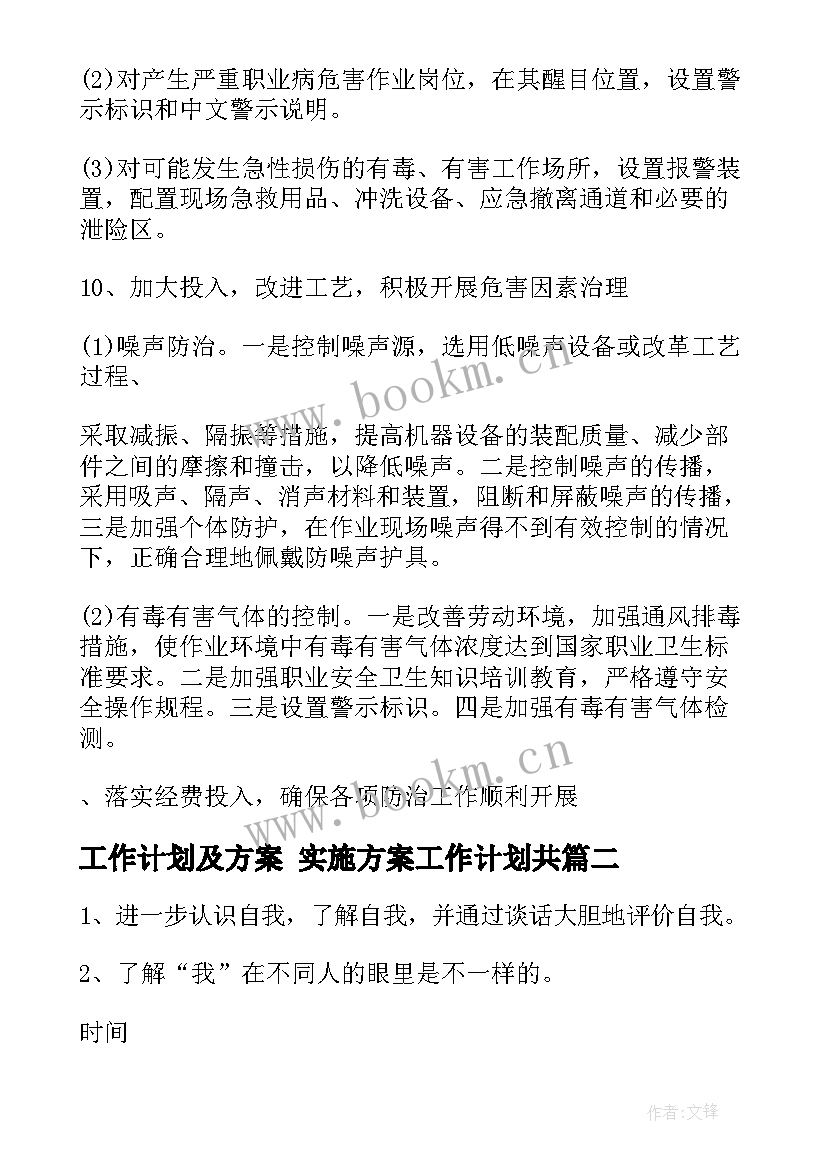 (2)对产生严重职业病危害作业岗位，在其醒目位置，设置警示标识和中文警示说明。

(3)对可能发生急性损伤的有毒、有害工作场所，设置报警装置，配置现场急救用品、冲洗设备、应急撤离通道和必要的泄险区。

10、加大投入，改进工艺，积极开展危害因素治理

(1)噪声防治。一是控制噪声源，选用低噪声设备或改革工艺过程、

采取减振、隔振等措施，提高机器设备的装配质量、减少部件之间的摩擦和撞击，以降低噪声。二是控制噪声的传播，采用吸声、隔声、消声材料和装置，阻断和屏蔽噪声的传播，三是加强个体防护，在作业现场噪声得不到有效控制的情况下，正确合理地佩戴防噪声护具。

(2)有毒有害气体的控制。一是改善劳动环境，加强通风排毒措施，使作业环境中有毒有害气体浓度达到国家职业卫生标准要求。二是加强职业安全卫生知识培训教育，严格遵守安全操作规程。三是设置警示标识。四是加强有毒有害气体检测。

、落实经费投入，确保各项防治工作顺利开展

工作计划及方案 实施方案工作计划共篇二

1、进一步认识自我，了解自我，并通过谈话大胆地评价自我。

2、了解“我”在不同人的眼里是不一样的。

时间

www.bookm.cn

www.bookm.cn

作者:文锋